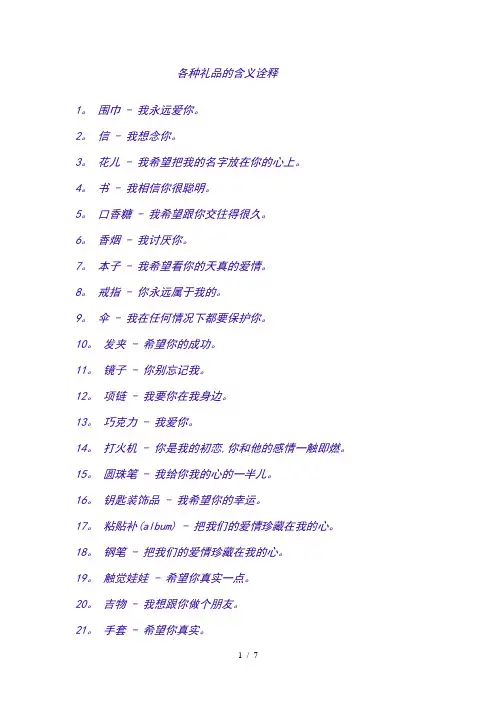 各种礼品的含义诠释

1。 围巾 - 我永远爱你。

2。 信 - 我想念你。

3。 花儿 - 我希望把我的名字放在你的心上。

4。 书 - 我相信你很聪明。

5。 口香糖 - 我希望跟你交往得很久。

6。 香烟 - 我讨厌你。

7。 本子 - 我希望看你的天真的爱情。

8。 戒指 - 你永远属于我的。

9。 伞 - 我在任何情况下都要保护你。

10。 发夹 - 希望你的成功。

11。 镜子 - 你别忘记我。

12。 项链 - 我要你在我身边。

13。 巧克力 - 我爱你。

14。 打火机 - 你是我的初恋,你和他的感情一触即燃。

15。 圆珠笔 - 我给你我的心的一半儿。

16。 钥匙装饰品 - 我希望你的幸运。

17。 粘贴补(album) - 把我们的爱情珍藏在我的心。

18。 钢笔 - 把我们的爱情珍藏在我的心。

19。 触觉娃娃 - 希望你真实一点。

20。 吉物 - 我想跟你做个朋友。

21。 手套 - 希望你真实。

1 / 7